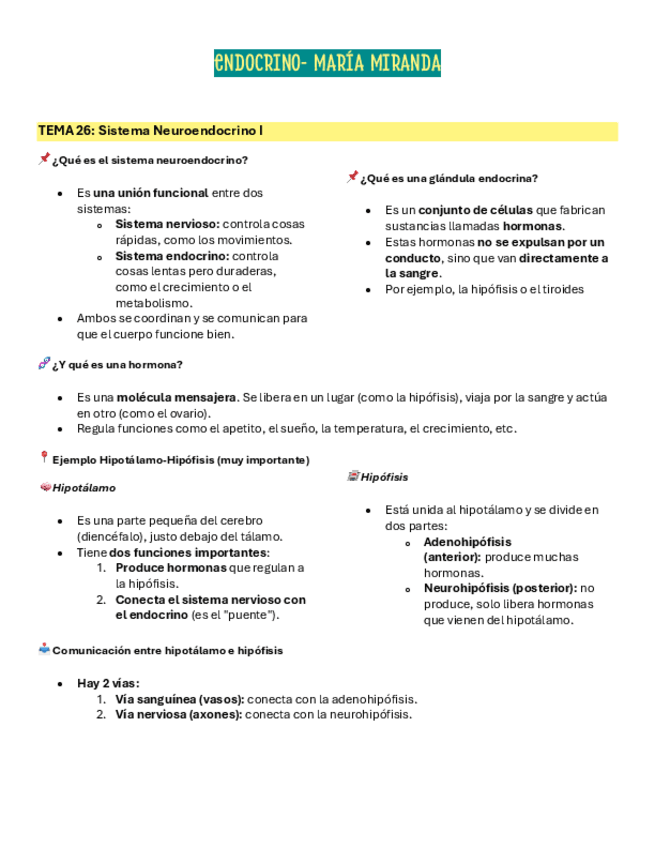 ENDOCRINO- MARÍA MIRANDA

TEMA 26: Sistema Neuroendocrino I

¿Qué es el sistema neuroendocrino?

- Es una unión funcional entre dos sistemas:
  - Sistema nervioso: controla cosas rápidas, como los movimientos.
  - Sistema endocrino: controla cosas lentas pero duraderas, como el crecimiento o el metabolismo.
- Ambos se coordinan y se comunican para que el cuerpo funcione bien.

¿Qué es una glándula endocrina?

- Es un conjunto de células que fabrican sustancias llamadas hormonas.
- Estas hormonas no se expulsan por un conducto, sino que van directamente a la sangre.
- Por ejemplo, la hipófisis o el tiroides

¿Y qué es una hormona?

- Es una molécula mensajera. Se libera en un lugar (como la hipófisis), viaja por la sangre y actúa en otro (como el ovario).
- Regula funciones como el apetito, el sueño, la temperatura, el crecimiento, etc.

Ejemplo Hipotálamo-Hipófisis (muy importante)

Hipotálamo

- Es una parte pequeña del cerebro (diencéfalo), justo debajo del tálamo.
- Tiene dos funciones importantes:
  1. Produce hormonas que regulan a la hipófisis.
  2. Conecta el sistema nervioso con el endocrino (es el "puente").

Hipófisis

- Está unida al hipotálamo y se divide en dos partes:
  - Adenohipófisis (anterior): produce muchas hormonas.
  - Neurohipófisis (posterior): no produce, solo libera hormonas que vienen del hipotálamo.

Comunicación entre hipotálamo e hipófisis

- Hay 2 vías:
  1. Vía sanguínea (vasos): conecta con la adenohipófisis.
  2. Vía nerviosa (axones): conecta con la neurohipófisis.